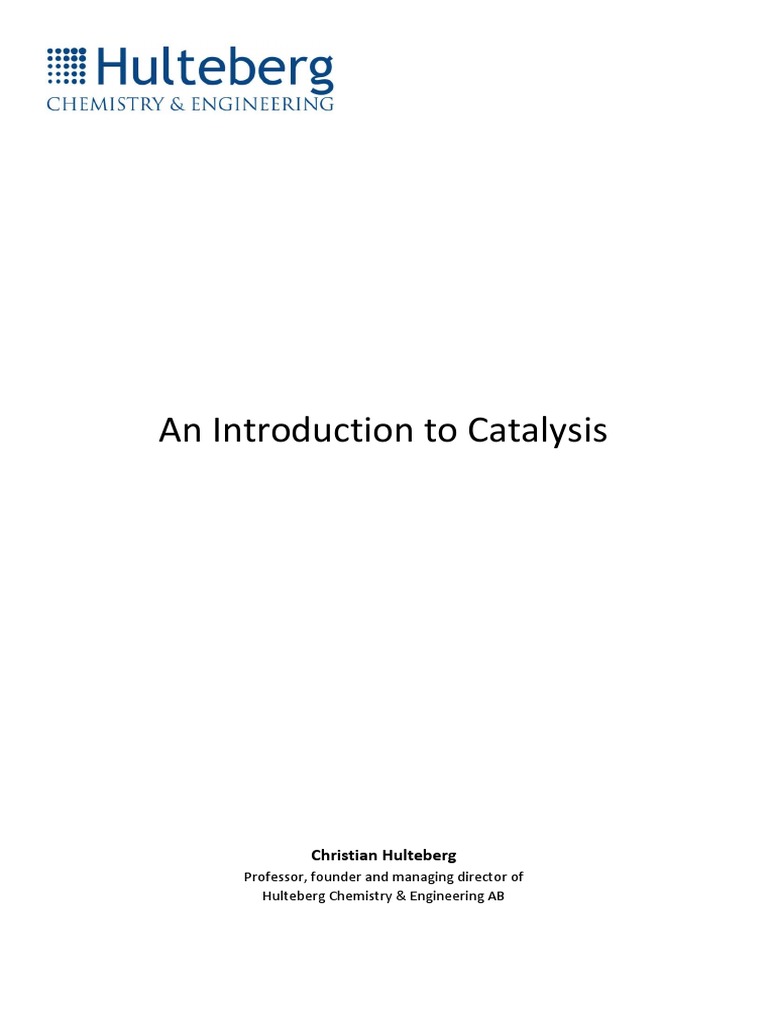 Hulteberg
CHEMISTRY & ENGINEERING

An Introduction to Catalysis

Christian Hulteberg
Professor, founder and managing director of Hulteberg Chemistry & Engineering AB